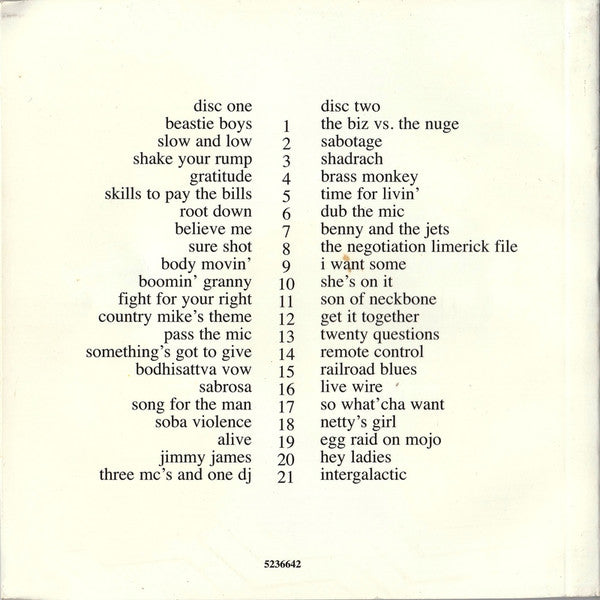 | disc one | | disc two |
|---|---|---|
| beastie boys | 1 | the biz vs. the nuge |
| slow and low | 2 | sabotage |
| shake your rump | 3 | shadrach |
| gratitude | 4 | brass monkey |
| skills to pay the bills | 5 | time for livin' |
| root down | 6 | dub the mic |
| believe me | 7 | benny and the jets |
| sure shot | 8 | the negotiation limerick file |
| body movin' | 9 | i want some |
| boomin' granny | 10 | she's on it |
| fight for your right | 11 | son of neckbone |
| country mike's theme | 12 | get it together |
| pass the mic | 13 | twenty questions |
| something's got to give | 14 | remote control |
| bodhisattva vow | 15 | railroad blues |
| sabrosa | 16 | live wire |
| song for the man | 17 | so what'cha want |
| soba violence | 18 | netty's girl |
| alive | 19 | egg raid on mojo |
| jimmy james | 20 | hey ladies |
| three mc's and one dj | 21 | intergalactic |

5236642